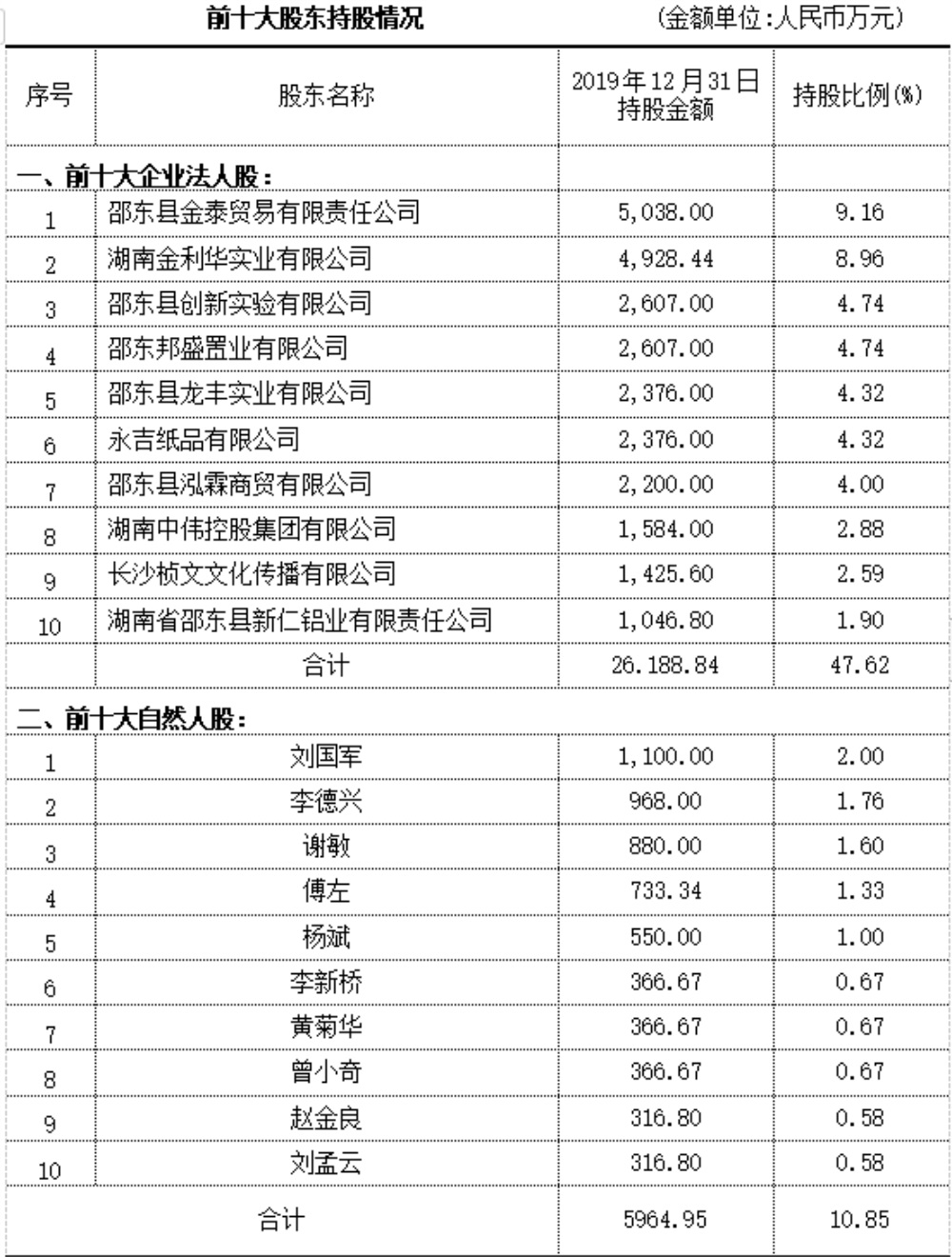 前十大股东持股情况　　（金额单位:人民币万元）

| 序号 | 股东名称 | 2019年12月31日持股金额 | 持股比例(%) |
|---|---|---|---|
| 一、前十大企业法人股： | | | |
| 1 | 邵东县金泰贸易有限责任公司 | 5,038.00 | 9.16 |
| 2 | 湖南金利华实业有限公司 | 4,928.44 | 8.96 |
| 3 | 邵东县创新实验有限公司 | 2,607.00 | 4.74 |
| 4 | 邵东邦盛置业有限公司 | 2,607.00 | 4.74 |
| 5 | 邵东县龙丰实业有限公司 | 2,376.00 | 4.32 |
| 6 | 永吉纸品有限公司 | 2,376.00 | 4.32 |
| 7 | 邵东县泓霖商贸有限公司 | 2,200.00 | 4.00 |
| 8 | 湖南中伟控股集团有限公司 | 1,584.00 | 2.88 |
| 9 | 长沙桢文文化传播有限公司 | 1,425.60 | 2.59 |
| 10 | 湖南省邵东县新仁铝业有限责任公司 | 1,046.80 | 1.90 |
| | 合计 | 26.188.84 | 47.62 |
| 二、前十大自然人股： | | | |
| 1 | 刘国军 | 1,100.00 | 2.00 |
| 2 | 李德兴 | 968.00 | 1.76 |
| 3 | 谢敏 | 880.00 | 1.60 |
| 4 | 傅左 | 733.34 | 1.33 |
| 5 | 杨斌 | 550.00 | 1.00 |
| 6 | 李新桥 | 366.67 | 0.67 |
| 7 | 黄菊华 | 366.67 | 0.67 |
| 8 | 曾小奇 | 366.67 | 0.67 |
| 9 | 赵金良 | 316.80 | 0.58 |
| 10 | 刘孟云 | 316.80 | 0.58 |
| 合计 | | 5964.95 | 10.85 |